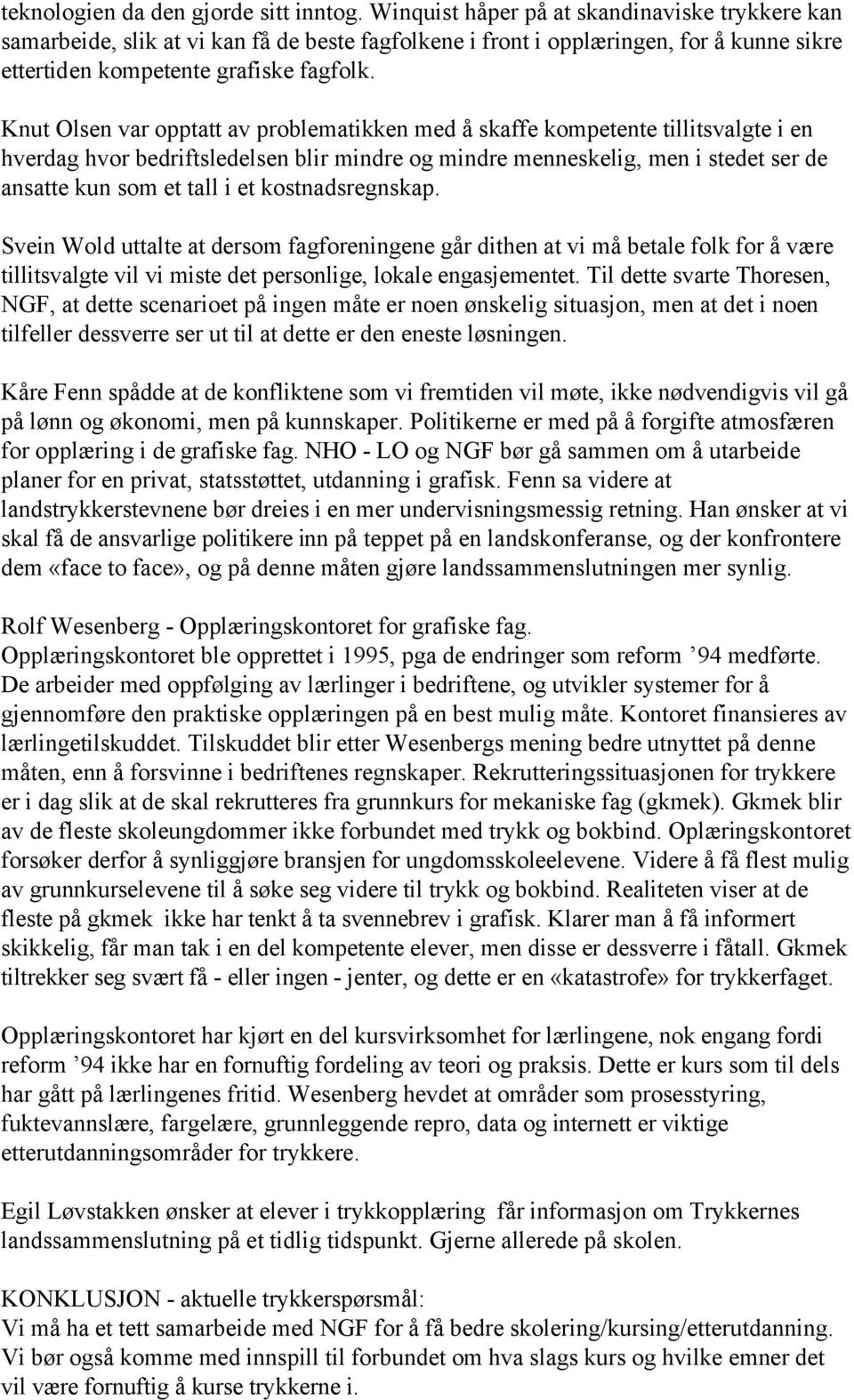 teknologien da den gjorde sitt inntog. Winquist håper på at skandinaviske trykkere kan samarbeide, slik at vi kan få de beste fagfolkene i front i opplæringen, for å kunne sikre ettertiden kompetente grafiske fagfolk.

Knut Olsen var opptatt av problematikken med å skaffe kompetente tillitsvalgte i en hverdag hvor bedriftsledelsen blir mindre og mindre menneskelig, men i stedet ser de ansatte kun som et tall i et kostnadsregnskap.

Svein Wold uttalte at dersom fagforeningene går dithen at vi må betale folk for å være tillitsvalgte vil vi miste det personlige, lokale engasjementet. Til dette svarte Thoresen, NGF, at dette scenarioet på ingen måte er noen ønskelig situasjon, men at det i noen tilfeller dessverre ser ut til at dette er den eneste løsningen.

Kåre Fenn spådde at de konfliktene som vi fremtiden vil møte, ikke nødvendigvis vil gå på lønn og økonomi, men på kunnskaper. Politikerne er med på å forgifte atmosfæren for opplæring i de grafiske fag. NHO - LO og NGF bør gå sammen om å utarbeide planer for en privat, statsstøttet, utdanning i grafisk. Fenn sa videre at landstrykkerstevnene bør dreies i en mer undervisningsmessig retning. Han ønsker at vi skal få de ansvarlige politikere inn på teppet på en landskonferanse, og der konfrontere dem «face to face», og på denne måten gjøre landssammenslutningen mer synlig.

Rolf Wesenberg - Opplæringskontoret for grafiske fag.
Opplæringskontoret ble opprettet i 1995, pga de endringer som reform ’94 medførte. De arbeider med oppfølging av lærlinger i bedriftene, og utvikler systemer for å gjennomføre den praktiske opplæringen på en best mulig måte. Kontoret finansieres av lærlingetilskuddet. Tilskuddet blir etter Wesenbergs mening bedre utnyttet på denne måten, enn å forsvinne i bedriftenes regnskaper. Rekrutteringssituasjonen for trykkere er i dag slik at de skal rekrutteres fra grunnkurs for mekaniske fag (gkmek). Gkmek blir av de fleste skoleungdommer ikke forbundet med trykk og bokbind. Oplæringskontoret forsøker derfor å synliggjøre bransjen for ungdomsskoleelevene. Videre å få flest mulig av grunnkurselevene til å søke seg videre til trykk og bokbind. Realiteten viser at de fleste på gkmek ikke har tenkt å ta svennebrev i grafisk. Klarer man å få informert skikkelig, får man tak i en del kompetente elever, men disse er dessverre i fåtall. Gkmek tiltrekker seg svært få - eller ingen - jenter, og dette er en «katastrofe» for trykkerfaget.

Opplæringskontoret har kjørt en del kursvirksomhet for lærlingene, nok engang fordi reform ’94 ikke har en fornuftig fordeling av teori og praksis. Dette er kurs som til dels har gått på lærlingenes fritid. Wesenberg hevdet at områder som prosesstyring, fuktevannslære, fargelære, grunnleggende repro, data og internett er viktige etterutdanningsområder for trykkere.

Egil Løvstakken ønsker at elever i trykkopplæring får informasjon om Trykkernes landssammenslutning på et tidlig tidspunkt. Gjerne allerede på skolen.

KONKLUSJON - aktuelle trykkerspørsmål:
Vi må ha et tett samarbeide med NGF for å få bedre skolering/kursing/etterutdanning. Vi bør også komme med innspill til forbundet om hva slags kurs og hvilke emner det vil være fornuftig å kurse trykkerne i.